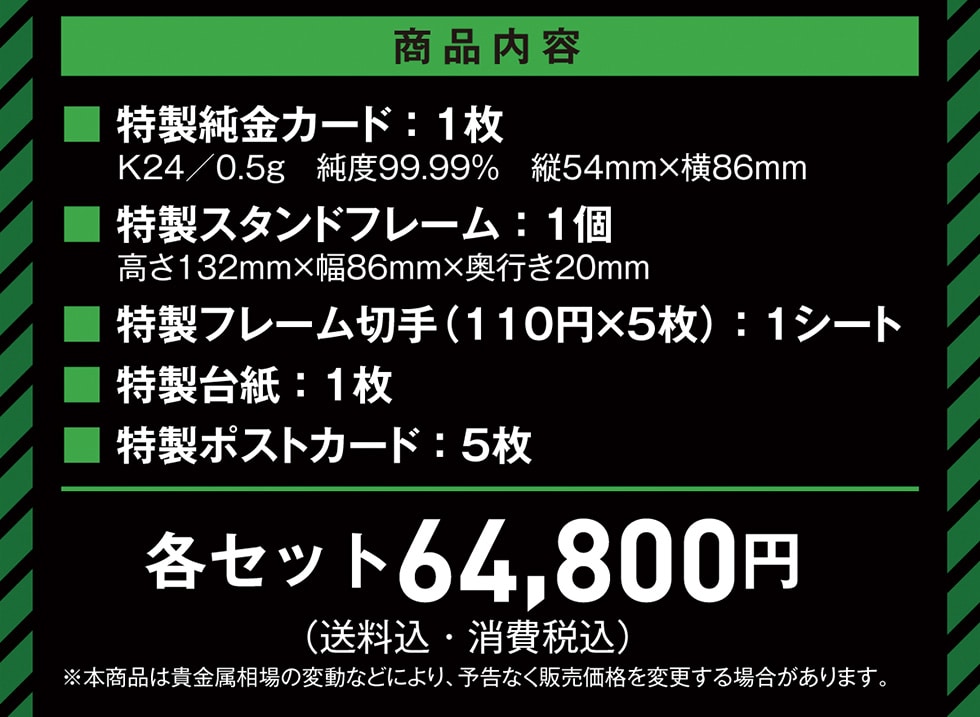 商品内容

■ 特製純金カード：1枚
K24／0.5g　純度99.99%　縦54mm×横86mm

■ 特製スタンドフレーム：1個
高さ132mm×幅86mm×奥行き20mm

■ 特製フレーム切手（110円×5枚）：1シート

■ 特製台紙：1枚

■ 特製ポストカード：5枚

各セット64,800円
（送料込・消費税込）

※本商品は貴金属相場の変動などにより、予告なく販売価格を変更する場合があります。